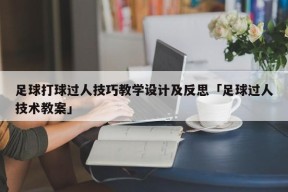 足球打球过人技巧教学设计及反思「足球过人技术教案」